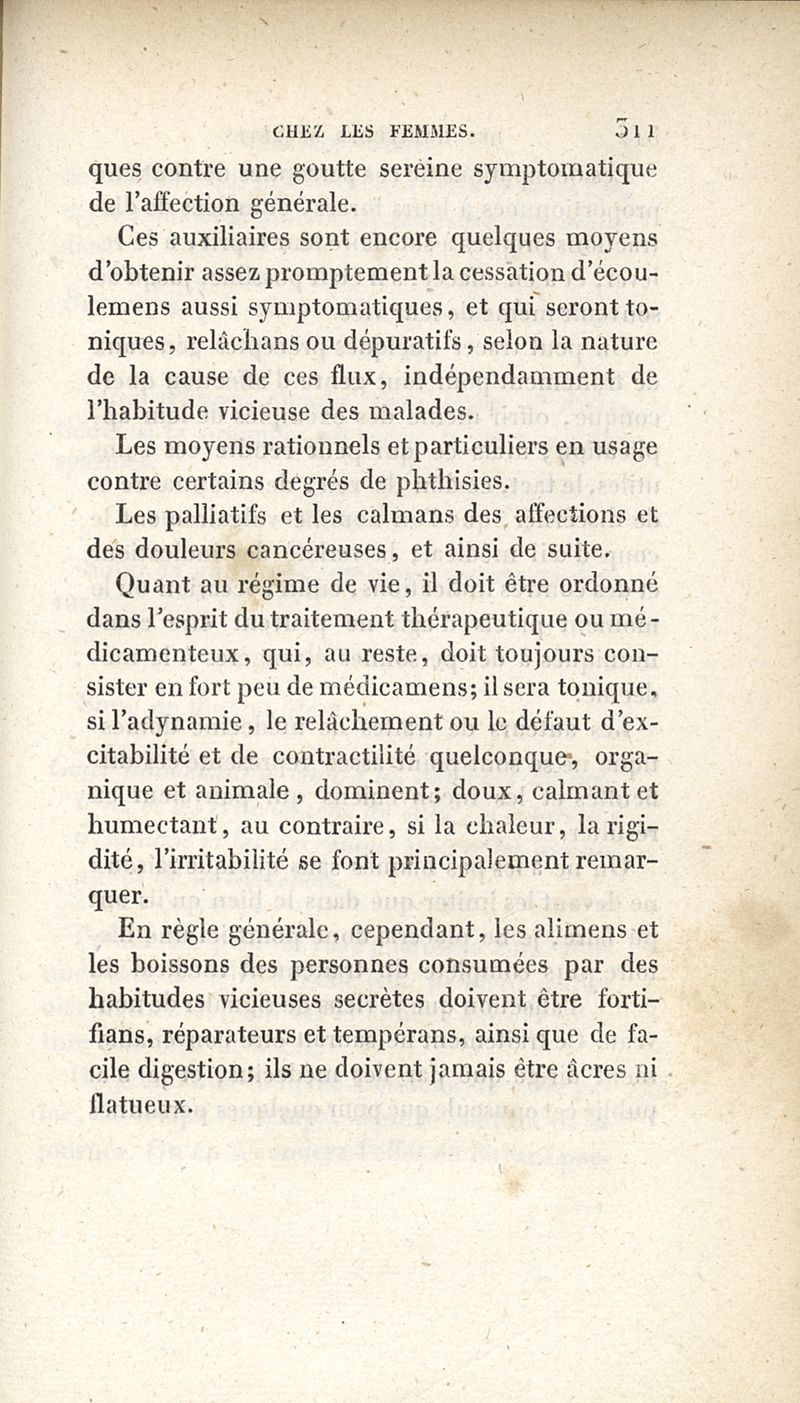 CHEZ LES FEMMES. 311

ques contre une goutte sereine symptomatique de l'affection générale.

Ces auxiliaires sont encore quelques moyens d'obtenir assez promptement la cessation d'écoulemens aussi symptomatiques, et qui seront toniques, relâchans ou dépuratifs, selon la nature de la cause de ces flux, indépendamment de l'habitude vicieuse des malades.

Les moyens rationnels et particuliers en usage contre certains degrés de phthisies.

Les palliatifs et les calmans des affections et des douleurs cancéreuses, et ainsi de suite.

Quant au régime de vie, il doit être ordonné dans l'esprit du traitement thérapeutique ou médicamenteux, qui, au reste, doit toujours consister en fort peu de médicamens; il sera tonique, si l'adynamie, le relâchement ou le défaut d'excitabilité et de contractilité quelconque, organique et animale, dominent; doux, calmant et humectant, au contraire, si la chaleur, la rigidité, l'irritabilité se font principalement remarquer.

En règle générale, cependant, les alimens et les boissons des personnes consumées par des habitudes vicieuses secrètes doivent être fortifians, réparateurs et tempérans, ainsi que de facile digestion; ils ne doivent jamais être âcres ni flatueux.